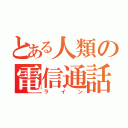 とある人類の
電信通話
ライン